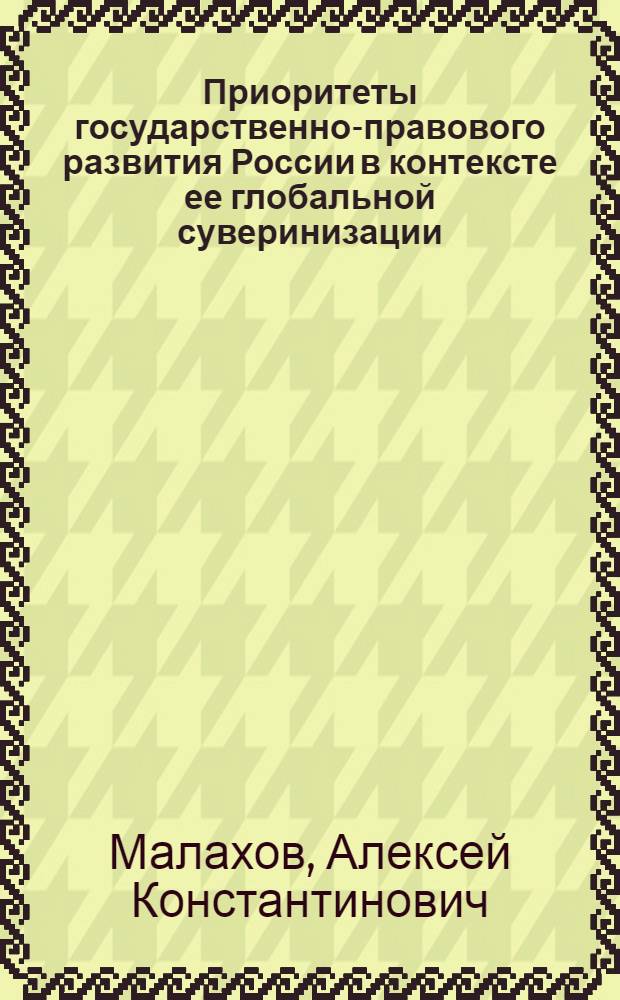 Приоритеты государственно-правового развития России в контексте ее глобальной суверинизации

Малахов, Алексей Константинович